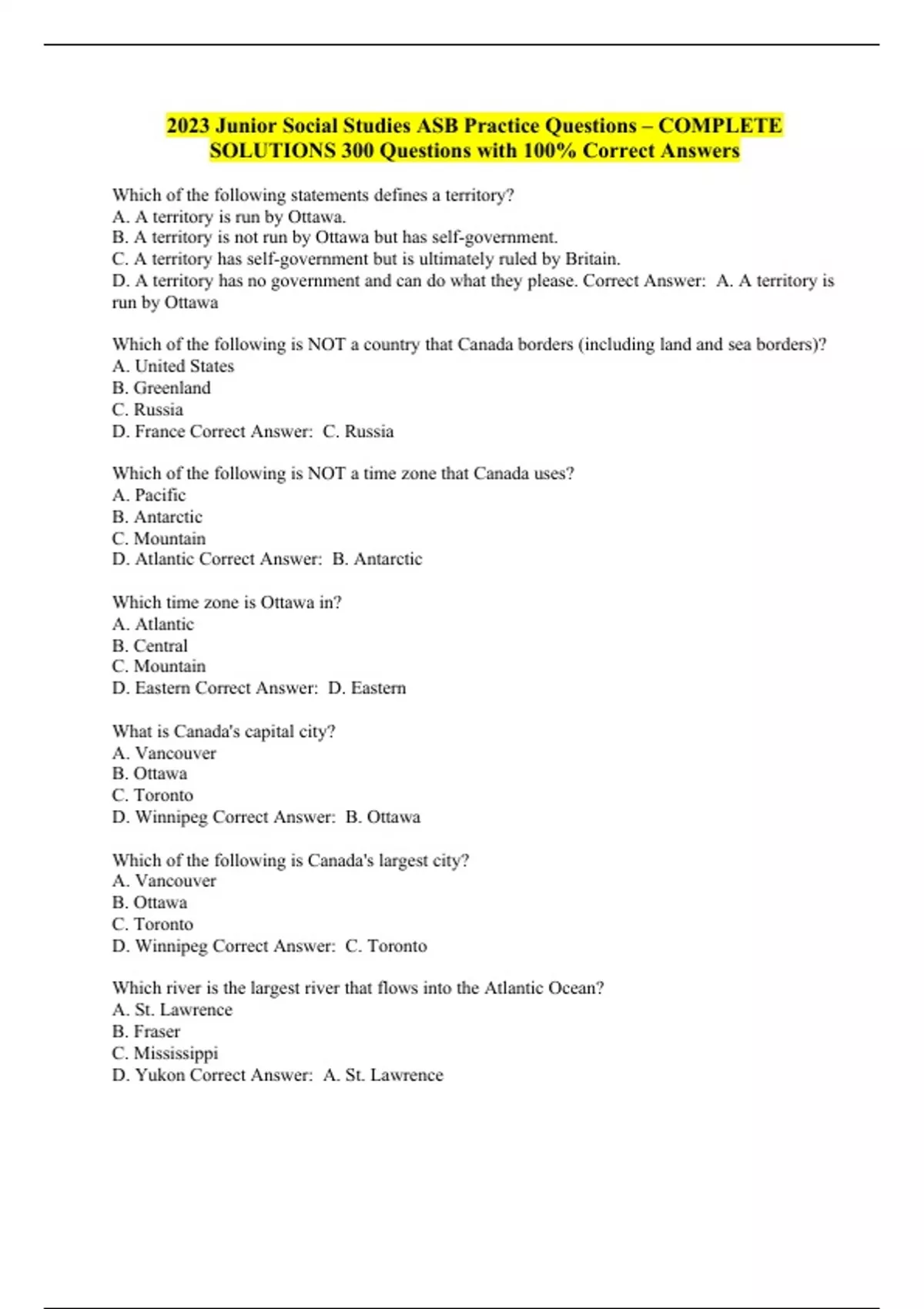 2023 Junior Social Studies ASB Practice Questions – COMPLETE SOLUTIONS 300 Questions with 100% Correct Answers

Which of the following statements defines a territory?
A. A territory is run by Ottawa.
B. A territory is not run by Ottawa but has self-government.
C. A territory has self-government but is ultimately ruled by Britain.
D. A territory has no government and can do what they please. Correct Answer: A. A territory is run by Ottawa

Which of the following is NOT a country that Canada borders (including land and sea borders)?
A. United States
B. Greenland
C. Russia
D. France Correct Answer: C. Russia

Which of the following is NOT a time zone that Canada uses?
A. Pacific
B. Antarctic
C. Mountain
D. Atlantic Correct Answer: B. Antarctic

Which time zone is Ottawa in?
A. Atlantic
B. Central
C. Mountain
D. Eastern Correct Answer: D. Eastern

What is Canada's capital city?
A. Vancouver
B. Ottawa
C. Toronto
D. Winnipeg Correct Answer: B. Ottawa

Which of the following is Canada's largest city?
A. Vancouver
B. Ottawa
C. Toronto
D. Winnipeg Correct Answer: C. Toronto

Which river is the largest river that flows into the Atlantic Ocean?
A. St. Lawrence
B. Fraser
C. Mississippi
D. Yukon Correct Answer: A. St. Lawrence